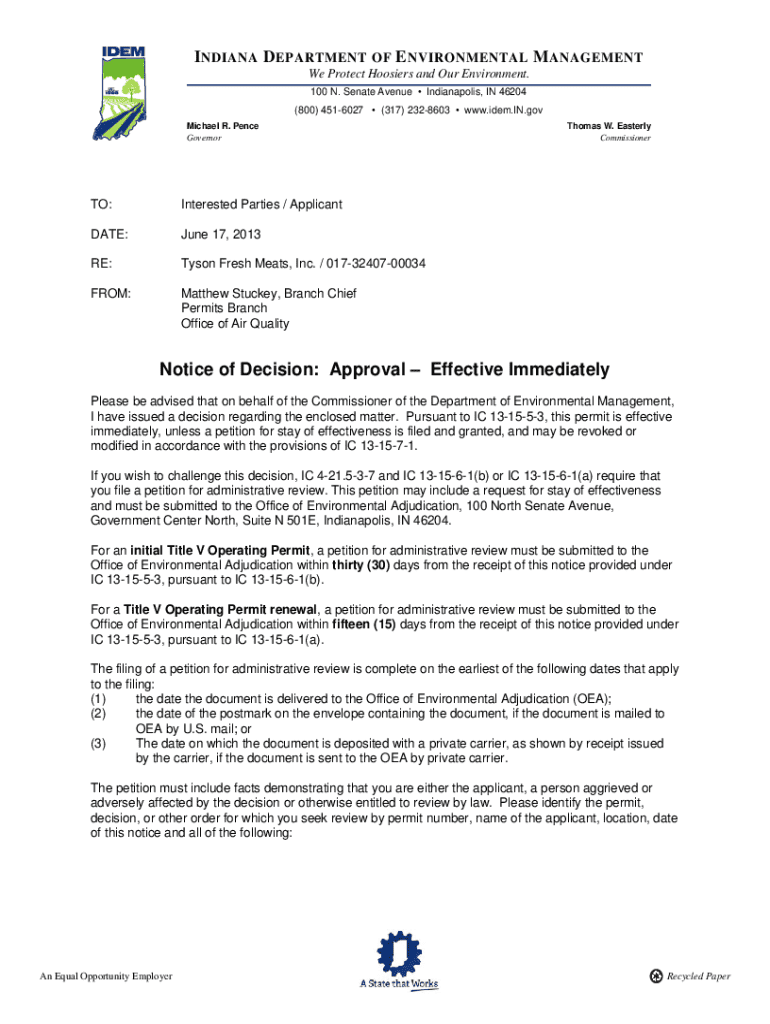 IDEM

INDIANA DEPARTMENT OF ENVIRONMENTAL MANAGEMENT
We Protect Hoosiers and Our Environment.
100 N. Senate Avenue • Indianapolis, IN 46204
(800) 451-6027 • (317) 232-8603 • www.idem.IN.gov

Michael R. Pence
Governor

Thomas W. Easterly
Commissioner

TO: Interested Parties / Applicant

DATE: June 17, 2013

RE: Tyson Fresh Meats, Inc. / 017-32407-00034

FROM: Matthew Stuckey, Branch Chief
Permits Branch
Office of Air Quality

Notice of Decision: Approval – Effective Immediately

Please be advised that on behalf of the Commissioner of the Department of Environmental Management, I have issued a decision regarding the enclosed matter. Pursuant to IC 13-15-5-3, this permit is effective immediately, unless a petition for stay of effectiveness is filed and granted, and may be revoked or modified in accordance with the provisions of IC 13-15-7-1.

If you wish to challenge this decision, IC 4-21.5-3-7 and IC 13-15-6-1(b) or IC 13-15-6-1(a) require that you file a petition for administrative review. This petition may include a request for stay of effectiveness and must be submitted to the Office of Environmental Adjudication, 100 North Senate Avenue, Government Center North, Suite N 501E, Indianapolis, IN 46204.

For an initial Title V Operating Permit, a petition for administrative review must be submitted to the Office of Environmental Adjudication within thirty (30) days from the receipt of this notice provided under IC 13-15-5-3, pursuant to IC 13-15-6-1(b).

For a Title V Operating Permit renewal, a petition for administrative review must be submitted to the Office of Environmental Adjudication within fifteen (15) days from the receipt of this notice provided under IC 13-15-5-3, pursuant to IC 13-15-6-1(a).

The filing of a petition for administrative review is complete on the earliest of the following dates that apply to the filing:
(1) the date the document is delivered to the Office of Environmental Adjudication (OEA);
(2) the date of the postmark on the envelope containing the document, if the document is mailed to OEA by U.S. mail; or
(3) The date on which the document is deposited with a private carrier, as shown by receipt issued by the carrier, if the document is sent to the OEA by private carrier.

The petition must include facts demonstrating that you are either the applicant, a person aggrieved or adversely affected by the decision or otherwise entitled to review by law. Please identify the permit, decision, or other order for which you seek review by permit number, name of the applicant, location, date of this notice and all of the following:

An Equal Opportunity Employer

A State that Works

Recycled Paper